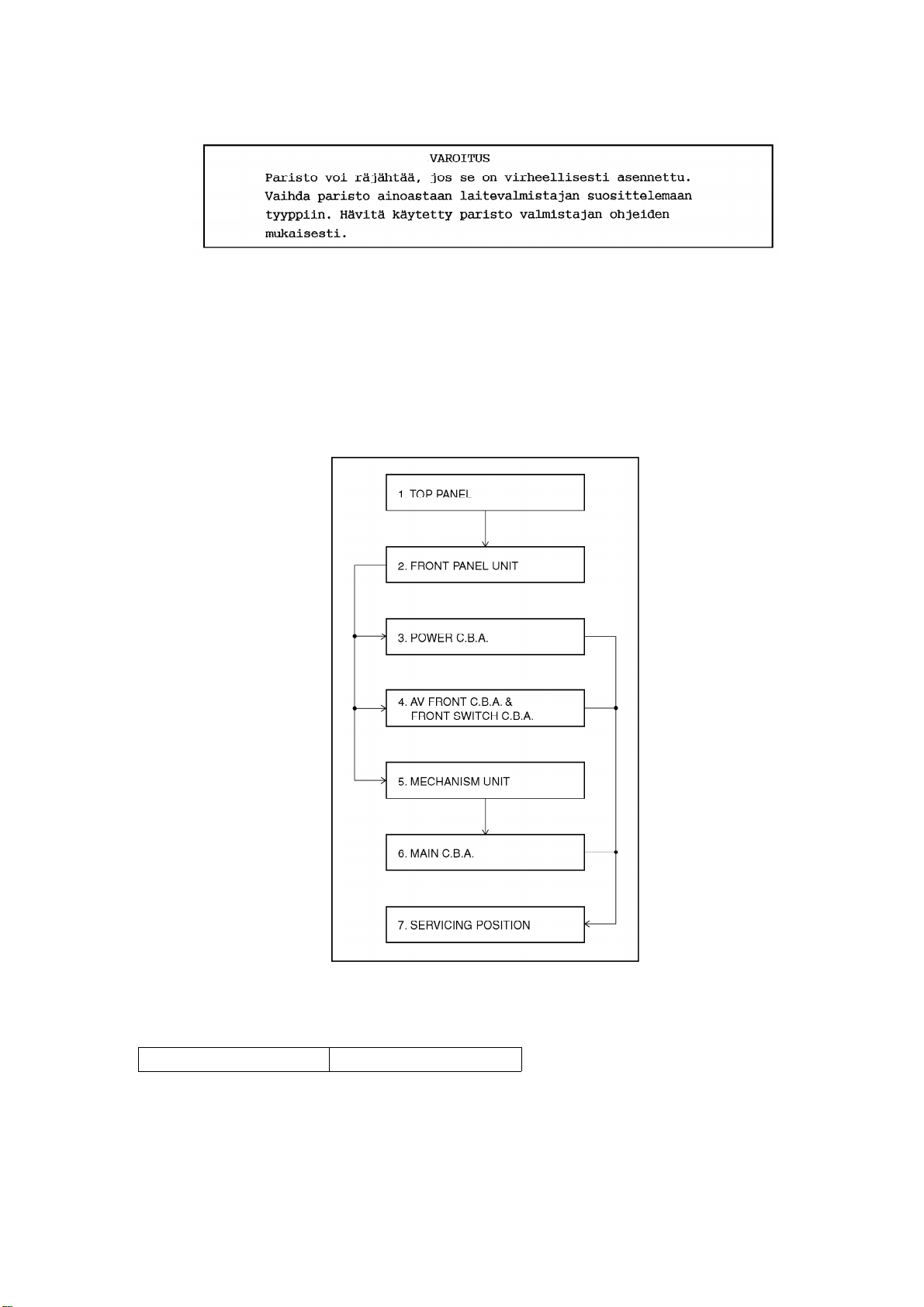 VAROITUS
Paristo voi räjähtää, jos se on virheellisesti asennettu. Vaihda paristo ainoastaan laitevalmistajan suosittelemaan tyyppiin. Hävitä käytetty paristo valmistajan ohjeiden mukaisesti.

1. TOP PANEL

2. FRONT PANEL UNIT

3. POWER C.B.A.

4. AV FRONT C.B.A. &
FRONT SWITCH C.B.A.

5. MECHANISM UNIT

6. MAIN C.B.A.

7. SERVICING POSITION